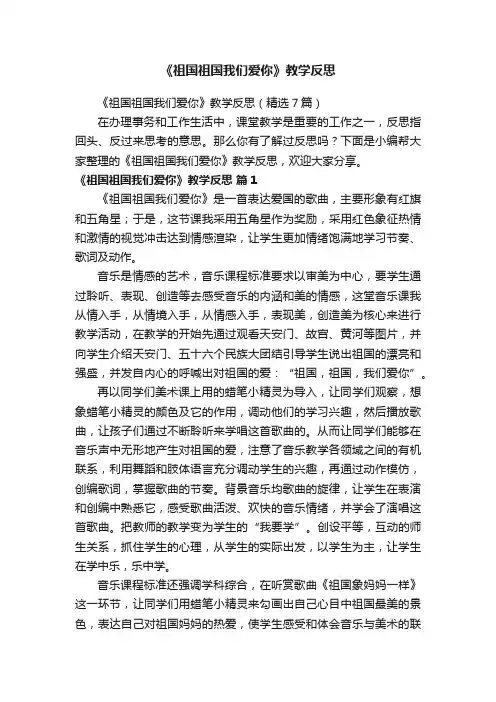 《祖国祖国我们爱你》教学反思

《祖国祖国我们爱你》教学反思（精选7篇）

在办理事务和工作生活中，课堂教学是重要的工作之一，反思指回头、反过来思考的意思。那么你有了解过反思吗？下面是小编帮大家整理的《祖国祖国我们爱你》教学反思，欢迎大家分享。

《祖国祖国我们爱你》教学反思 篇1

《祖国祖国我们爱你》是一首表达爱国的歌曲，主要形象有红旗和五角星；于是，这节课我采用五角星作为奖励，采用红色象征热情和激情的视觉冲击达到情感渲染，让学生更加情绪饱满地学习节奏、歌词及动作。

音乐是情感的艺术，音乐课程标准要求以审美为中心，要学生通过聆听、表现、创造等去感受音乐的内涵和美的情感，这堂音乐课我从情入手，从情境入手，从情感入手，表现美，创造美为核心来进行教学活动，在教学的开始先通过观看天安门、故宫、黄河等图片，并向学生介绍天安门、五十六个民族大团结引导学生说出祖国的漂亮和强盛，并发自内心的呼喊出对祖国的爱：“祖国，祖国，我们爱你”。

再以同学们美术课上用的蜡笔小精灵为导入，让同学们观察，想象蜡笔小精灵的颜色及它的作用，调动他们的学习兴趣，然后播放歌曲，让孩子们通过不断聆听来学唱这首歌曲的。从而让同学们能够在音乐声中无形地产生对祖国的爱，注意了音乐教学各领域之间的有机联系，利用舞蹈和肢体语言充分调动学生的兴趣，再通过动作模仿，创编歌词，掌握歌曲的节奏。背景音乐均歌曲的旋律，让学生在表演和创编中熟悉它，感受歌曲活泼、欢快的音乐情绪，并学会了演唱这首歌曲。把教师的教学变为学生的“我要学”。创设平等，互动的师生关系，抓住学生的心理，从学生的实际出发，以学生为主，让学生在学中乐，乐中学。

音乐课程标准还强调学科综合，在听赏歌曲《祖国象妈妈一样》这一环节，让同学们用蜡笔小精灵来勾画出自己心目中祖国最美的景色，表达自己对祖国妈妈的热爱，使学生感受和体会音乐与美术的联